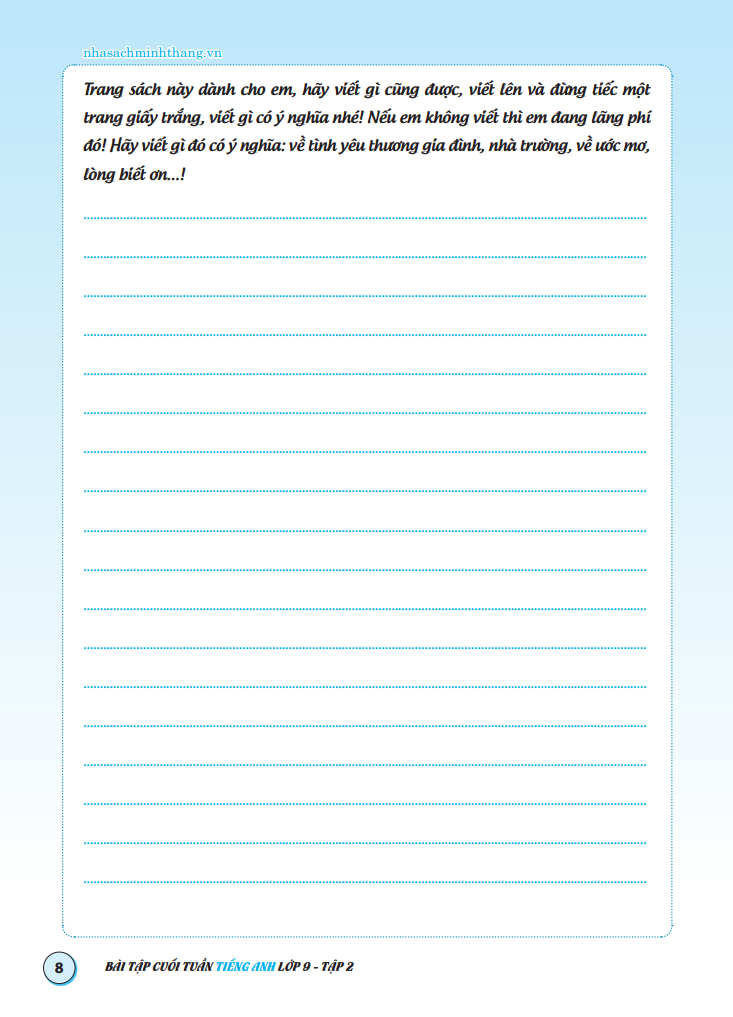 nhasachminhthang.vn

Trang sách này dành cho em, hãy viết gì cũng được, viết lên và đừng tiếc một trang giấy trắng, viết gì có ý nghĩa nhé! Nếu em không viết thì em đang lãng phí đó! Hãy viết gì đó có ý nghĩa: về tình yêu thương gia đình, nhà trường, về ước mơ, lòng biết ơn...!

____
____
____
____
____
____
____
____
____
____
____
____
____
____
____
____
____
____

8 BÀI TẬP CUỐI TUẦN TIẾNG ANH LỚP 9 - TẬP 2